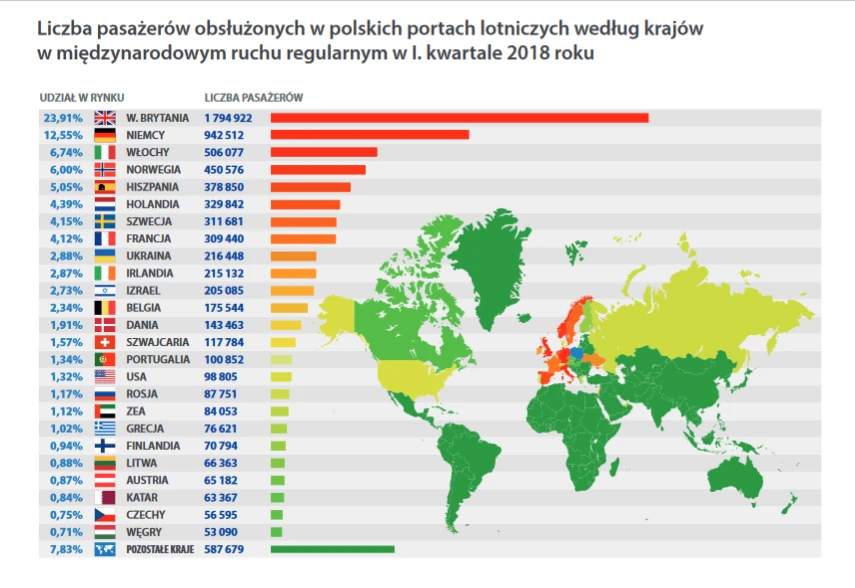 Liczba pasażerów obsłużonych w polskich portach lotniczych według krajów w międzynarodowym ruchu regularnym w I. kwartale 2018 roku

| UDZIAŁ W RYNKU | | LICZBA PASAŻERÓW |
|---|---|---|
| 23,91% | W. BRYTANIA | 1 794 922 |
| 12,55% | NIEMCY | 942 512 |
| 6,74% | WŁOCHY | 506 077 |
| 6,00% | NORWEGIA | 450 576 |
| 5,05% | HISZPANIA | 378 850 |
| 4,39% | HOLANDIA | 329 842 |
| 4,15% | SZWECJA | 311 681 |
| 4,12% | FRANCJA | 309 440 |
| 2,88% | UKRAINA | 216 448 |
| 2,87% | IRLANDIA | 215 132 |
| 2,73% | IZRAEL | 205 085 |
| 2,34% | BELGIA | 175 544 |
| 1,91% | DANIA | 143 463 |
| 1,57% | SZWAJCARIA | 117 784 |
| 1,34% | PORTUGALIA | 100 852 |
| 1,32% | USA | 98 805 |
| 1,17% | ROSJA | 87 751 |
| 1,12% | ZEA | 84 053 |
| 1,02% | GRECJA | 76 621 |
| 0,94% | FINLANDIA | 70 794 |
| 0,88% | LITWA | 66 363 |
| 0,87% | AUSTRIA | 65 182 |
| 0,84% | KATAR | 63 367 |
| 0,75% | CZECHY | 56 595 |
| 0,71% | WĘGRY | 53 090 |
| 7,83% | POZOSTAŁE KRAJE | 587 679 |